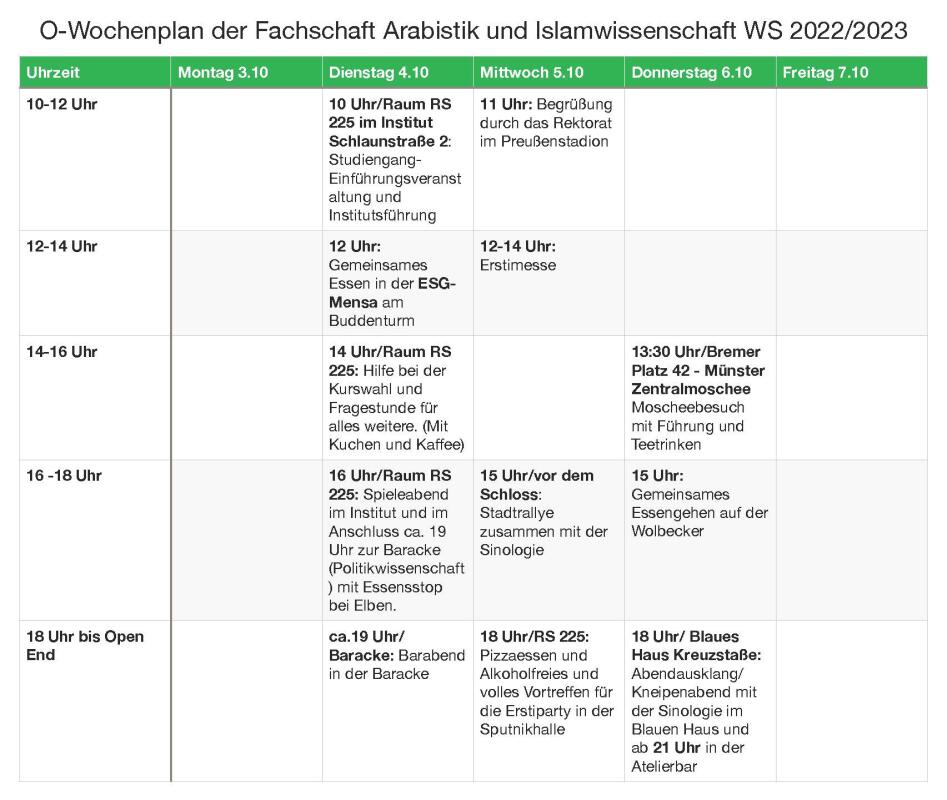 O-Wochenplan der Fachschaft Arabistik und Islamwissenschaft WS 2022/2023

| Uhrzeit | Montag 3.10 | Dienstag 4.10 | Mittwoch 5.10 | Donnerstag 6.10 | Freitag 7.10 |
|---|---|---|---|---|---|
| 10-12 Uhr | | 10 Uhr/Raum RS 225 im Institut Schlaunstraße 2: Studiengang-Einführungsveranstaltung und Institutsführung | 11 Uhr: Begrüßung durch das Rektorat im Preußenstadion | | |
| 12-14 Uhr | | 12 Uhr: Gemeinsames Essen in der ESG-Mensa am Buddenturm | 12-14 Uhr: Erstimesse | | |
| 14-16 Uhr | | 14 Uhr/Raum RS 225: Hilfe bei der Kurswahl und Fragestunde für alles weitere. (Mit Kuchen und Kaffee) | | 13:30 Uhr/Bremer Platz 42 - Münster Zentralmoschee Moscheebesuch mit Führung und Teetrinken | |
| 16 -18 Uhr | | 16 Uhr/Raum RS 225: Spieleabend im Institut und im Anschluss ca. 19 Uhr zur Baracke (Politikwissenschaft) mit Essensstop bei Elben. | 15 Uhr/vor dem Schloss: Stadtrallye zusammen mit der Sinologie | 15 Uhr: Gemeinsames Essengehen auf der Wolbecker | |
| 18 Uhr bis Open End | | ca.19 Uhr/ Baracke: Barabend in der Baracke | 18 Uhr/RS 225: Pizzaessen und Alkoholfreies und volles Vortreffen für die Erstiparty in der Sputnikhalle | 18 Uhr/ Blaues Haus Kreuzstaße: Abendausklang/ Kneipenabend mit der Sinologie im Blauen Haus und ab 21 Uhr in der Atelierbar | |